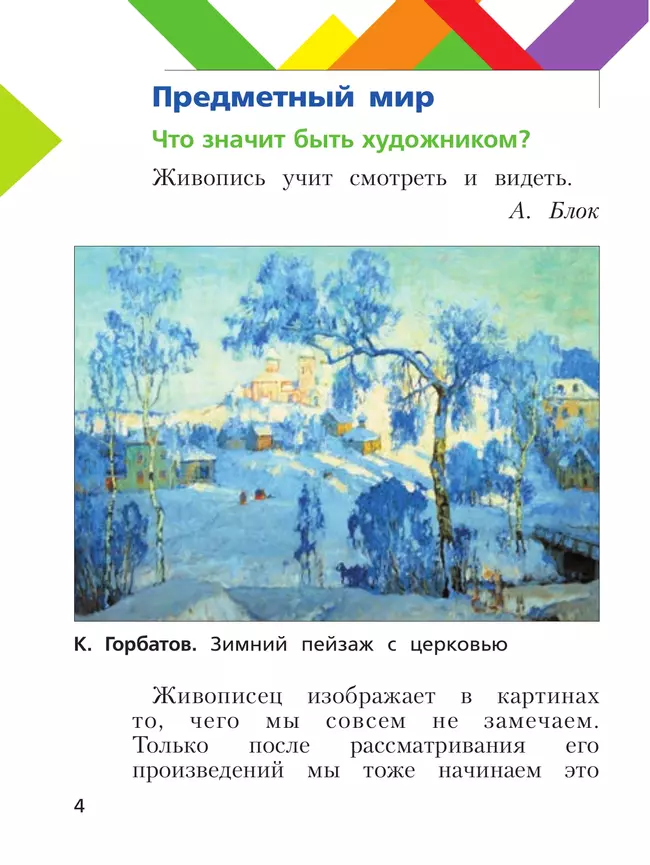 Предметный мир

Что значит быть художником?

Живопись учит смотреть и видеть.

А. Блок

К. Горбатов. Зимний пейзаж с церковью

Живописец изображает в картинах то, чего мы совсем не замечаем. Только после рассматривания его произведений мы тоже начинаем это

4